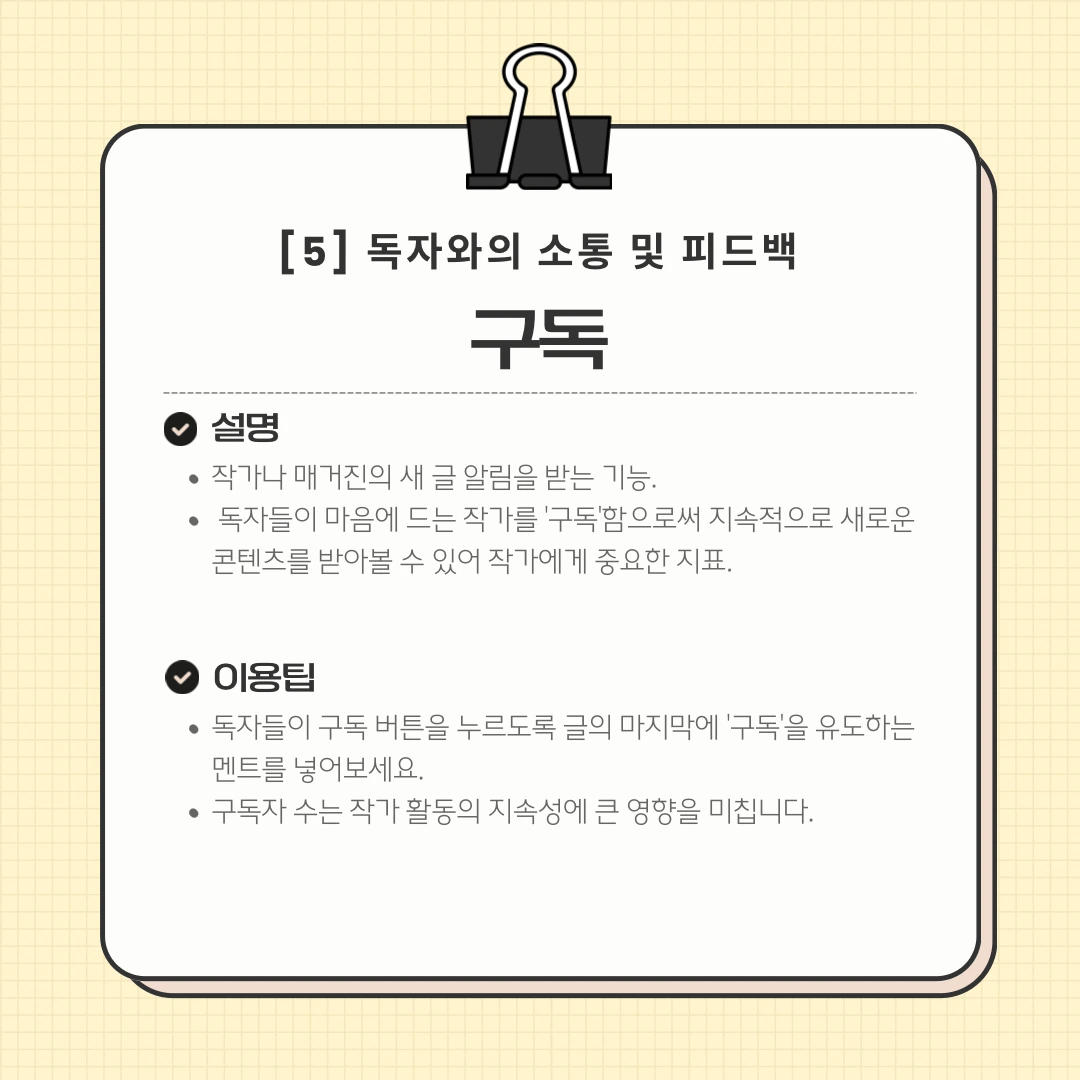 [5] 독자와의 소통 및 피드백

구독

설명

• 작가나 매거진의 새 글 알림을 받는 기능.
• 독자들이 마음에 드는 작가를 '구독'함으로써 지속적으로 새로운 콘텐츠를 받아볼 수 있어 작가에게 중요한 지표.

이용팁

• 독자들이 구독 버튼을 누르도록 글의 마지막에 '구독'을 유도하는 멘트를 넣어보세요.
• 구독자 수는 작가 활동의 지속성에 큰 영향을 미칩니다.